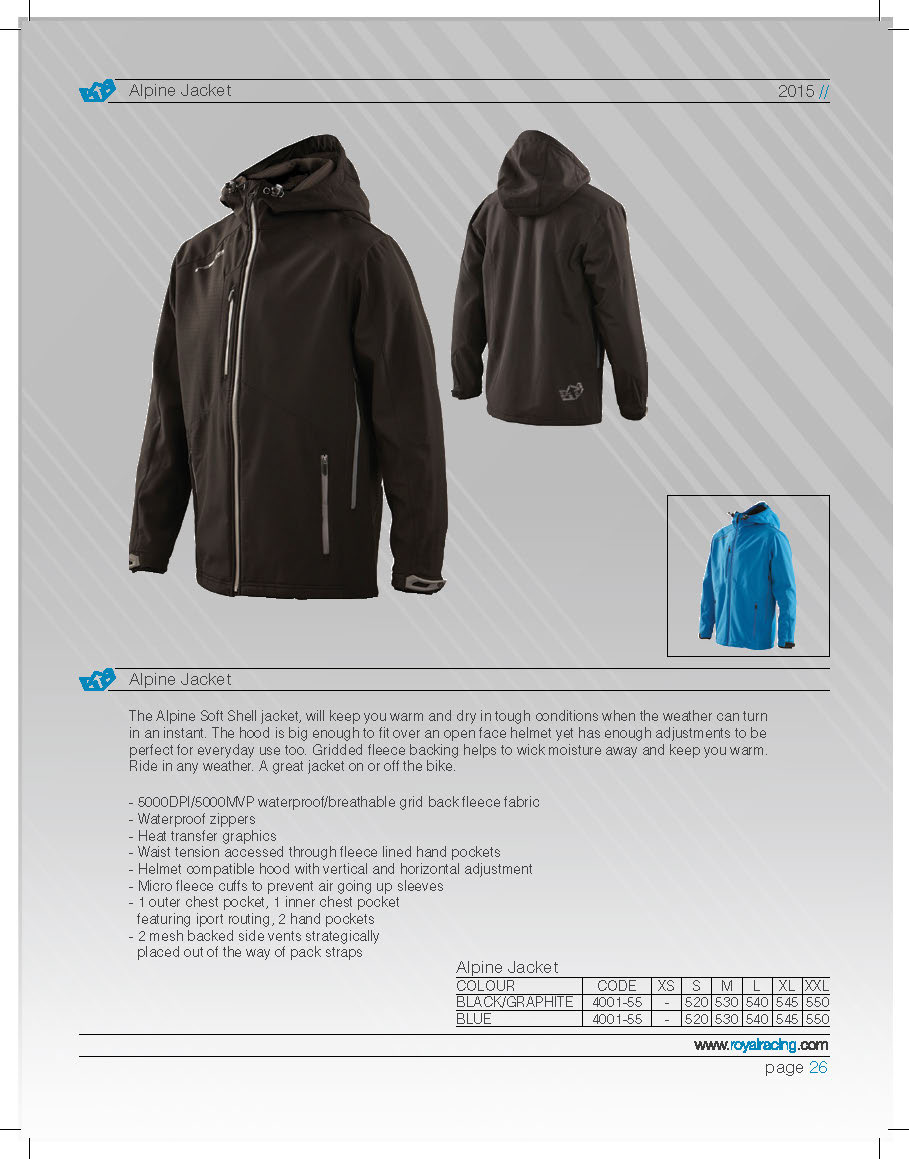 Alpine Jacket

2015 //

Alpine Jacket

The Alpine Soft Shell jacket, will keep you warm and dry in tough conditions when the weather can turn in an instant. The hood is big enough to fit over an open face helmet yet has enough adjustments to be perfect for everyday use too. Gridded fleece backing helps to wick moisture away and keep you warm. Ride in any weather. A great jacket on or off the bike.

- 5000DPI/5000MVP waterproof/breathable grid back fleece fabric
- Waterproof zippers
- Heat transfer graphics
- Waist tension accessed through fleece lined hand pockets
- Helmet compatible hood with vertical and horizontal adjustment
- Micro fleece cuffs to prevent air going up sleeves
- 1 outer chest pocket, 1 inner chest pocket featuring iport routing, 2 hand pockets
- 2 mesh backed side vents strategically placed out of the way of pack straps

Alpine Jacket

| COLOUR | CODE | XS | S | M | L | XL | XXL |
|---|---|---|---|---|---|---|---|
| BLACK/GRAPHITE | 4001-55 | - | 520 | 530 | 540 | 545 | 550 |
| BLUE | 4001-55 | - | 520 | 530 | 540 | 545 | 550 |

www.royalracing.com

page 26